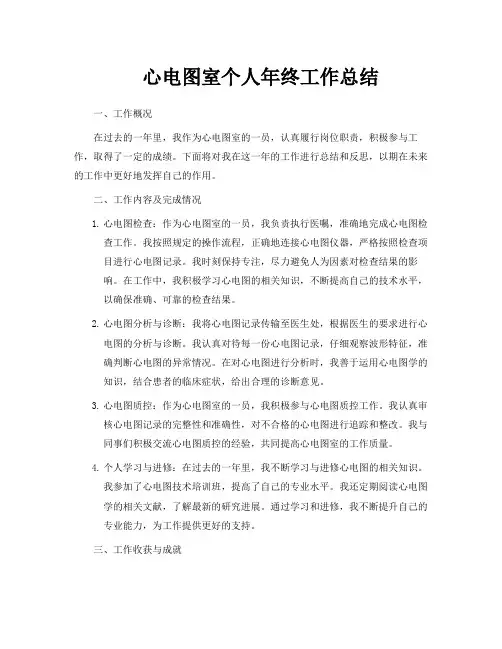 心电图室个人年终工作总结

一、工作概况

在过去的一年里，我作为心电图室的一员，认真履行岗位职责，积极参与工作，取得了一定的成绩。下面将对我在这一年的工作进行总结和反思，以期在未来的工作中更好地发挥自己的作用。

二、工作内容及完成情况

1. 心电图检查：作为心电图室的一员，我负责执行医嘱，准确地完成心电图检查工作。我按照规定的操作流程，正确地连接心电图仪器，严格按照检查项目进行心电图记录。我时刻保持专注，尽力避免人为因素对检查结果的影响。在工作中，我积极学习心电图的相关知识，不断提高自己的技术水平，以确保准确、可靠的检查结果。

2. 心电图分析与诊断：我将心电图记录传输至医生处，根据医生的要求进行心电图的分析与诊断。我认真对待每一份心电图记录，仔细观察波形特征，准确判断心电图的异常情况。在对心电图进行分析时，我善于运用心电图学的知识，结合患者的临床症状，给出合理的诊断意见。

3. 心电图质控：作为心电图室的一员，我积极参与心电图质控工作。我认真审核心电图记录的完整性和准确性，对不合格的心电图进行追踪和整改。我与同事们积极交流心电图质控的经验，共同提高心电图室的工作质量。

4. 个人学习与进修：在过去的一年里，我不断学习与进修心电图的相关知识。我参加了心电图技术培训班，提高了自己的专业水平。我还定期阅读心电图学的相关文献，了解最新的研究进展。通过学习和进修，我不断提升自己的专业能力，为工作提供更好的支持。

三、工作收获与成就